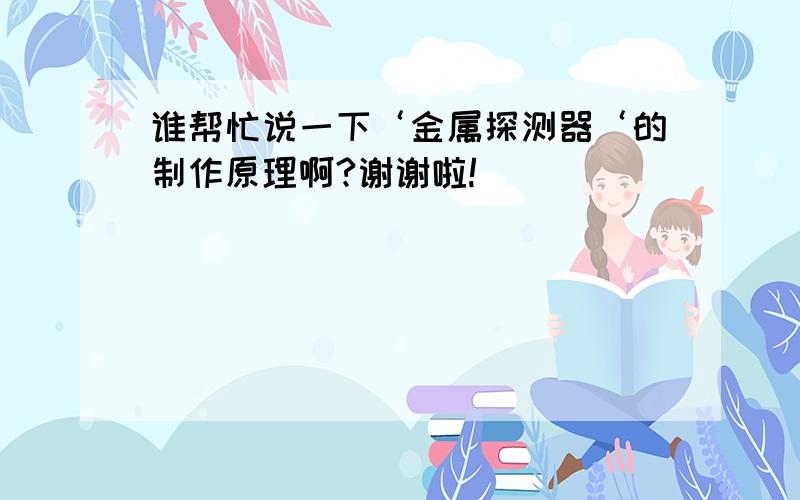 谁帮忙说一下‘金属探测器‘的制作原理啊?谢谢啦!